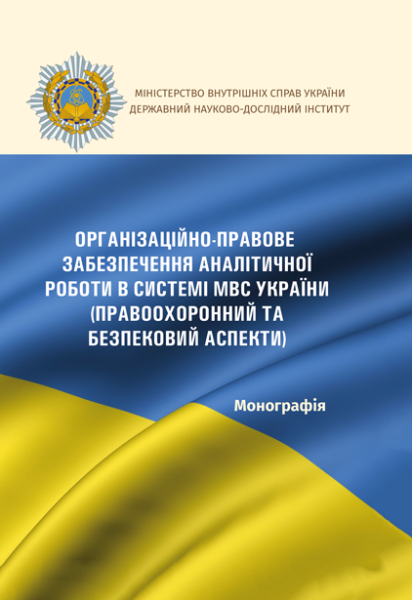 МІНІСТЕРСТВО ВНУТРІШНІХ СПРАВ УКРАЇНИ
ДЕРЖАВНИЙ НАУКОВО-ДОСЛІДНИЙ ІНСТИТУТ

ОРГАНІЗАЦІЙНО-ПРАВОВЕ ЗАБЕЗПЕЧЕННЯ АНАЛІТИЧНОЇ РОБОТИ В СИСТЕМІ МВС УКРАЇНИ (ПРАВООХОРОННИЙ ТА БЕЗПЕКОВИЙ АСПЕКТИ)

Монографія